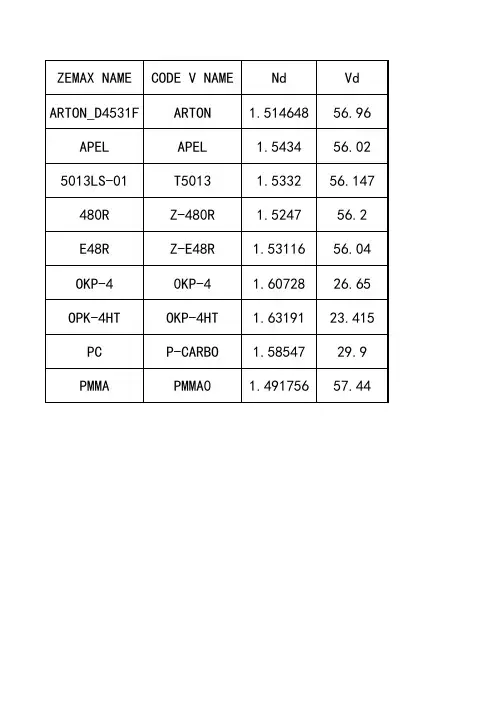 | ZEMAX NAME | CODE V NAME | Nd | Vd |
|---|---|---|---|
| ARTON_D4531F | ARTON | 1.514648 | 56.96 |
| APEL | APEL | 1.5434 | 56.02 |
| 5013LS-01 | T5013 | 1.5332 | 56.147 |
| 480R | Z-480R | 1.5247 | 56.2 |
| E48R | Z-E48R | 1.53116 | 56.04 |
| OKP-4 | OKP-4 | 1.60728 | 26.65 |
| OPK-4HT | OKP-4HT | 1.63191 | 23.415 |
| PC | P-CARBO | 1.58547 | 29.9 |
| PMMA | PMMAO | 1.491756 | 57.44 |